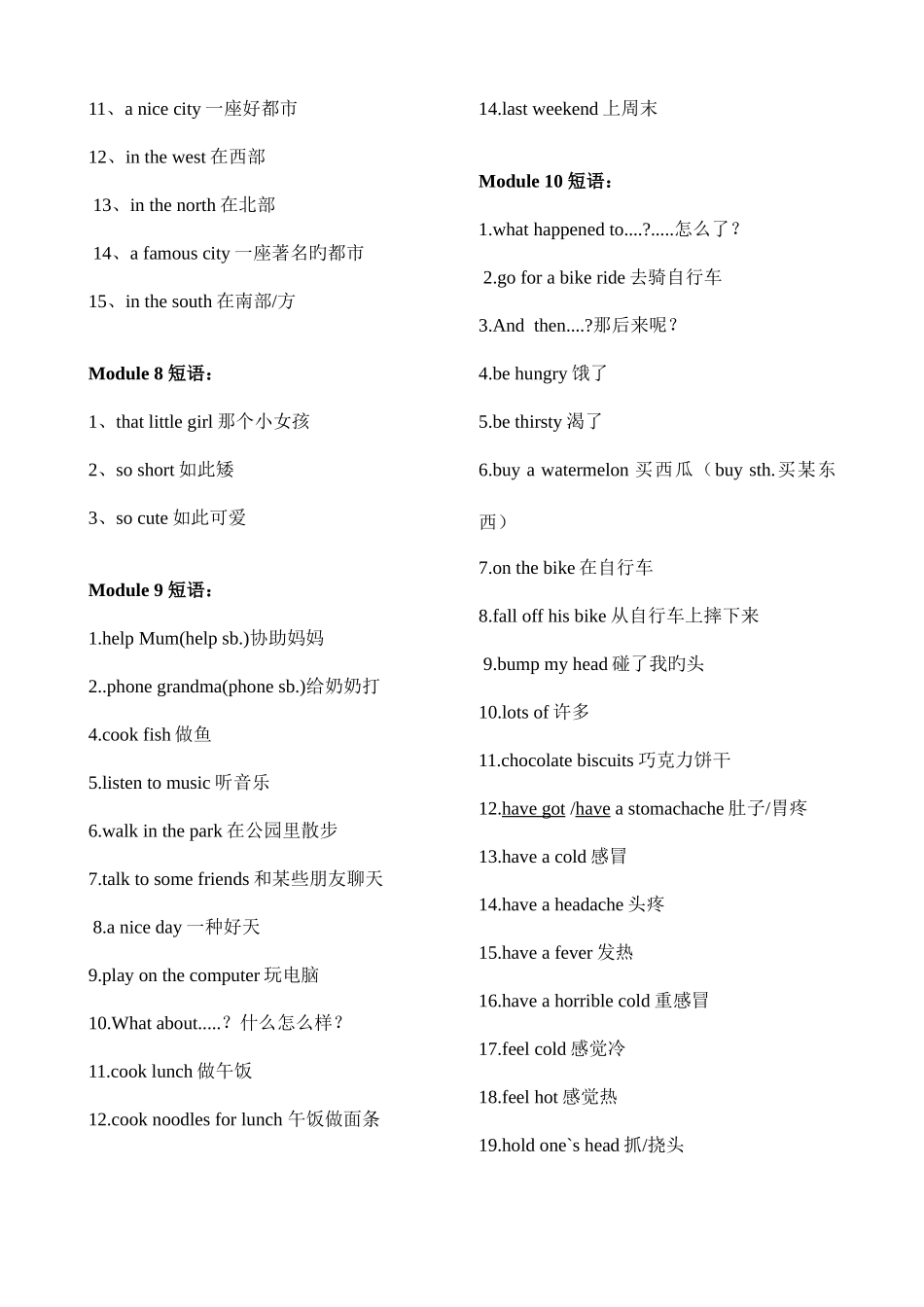 11、a nice city 一座好都市

12、in the west 在西部

13、in the north 在北部

14、a famous city 一座著名旳都市

15、in the south 在南部/方

Module 8 短语：

1、that little girl 那个小女孩

2、so short 如此矮

3、so cute 如此可爱

Module 9 短语：

1.help Mum(help sb.)协助妈妈

2..phone grandma(phone sb.)给奶奶打

4.cook fish 做鱼

5.listen to music 听音乐

6.walk in the park 在公园里散步

7.talk to some friends 和某些朋友聊天

8.a nice day 一种好天

9.play on the computer 玩电脑

10.What about.....？什么怎么样？

11.cook lunch 做午饭

12.cook noodles for lunch 午饭做面条

14.last weekend 上周末

Module 10 短语：

1.what happened to....?.....怎么了？

2.go for a bike ride 去骑自行车

3.And then....?那后来呢？

4.be hungry 饿了

5.be thirsty 渴了

6.buy a watermelon 买西瓜（buy sth.买某东西）

7.on the bike 在自行车

8.fall off his bike 从自行车上摔下来

9.bump my head 碰了我旳头

10.lots of 许多

11.chocolate biscuits 巧克力饼干

12.have got /have a stomachache 肚子/胃疼

13.have a cold 感冒

14.have a headache 头疼

15.have a fever 发热

16.have a horrible cold 重感冒

17.feel cold 感觉冷

18.feel hot 感觉热

19.hold one`s head 抓/挠头